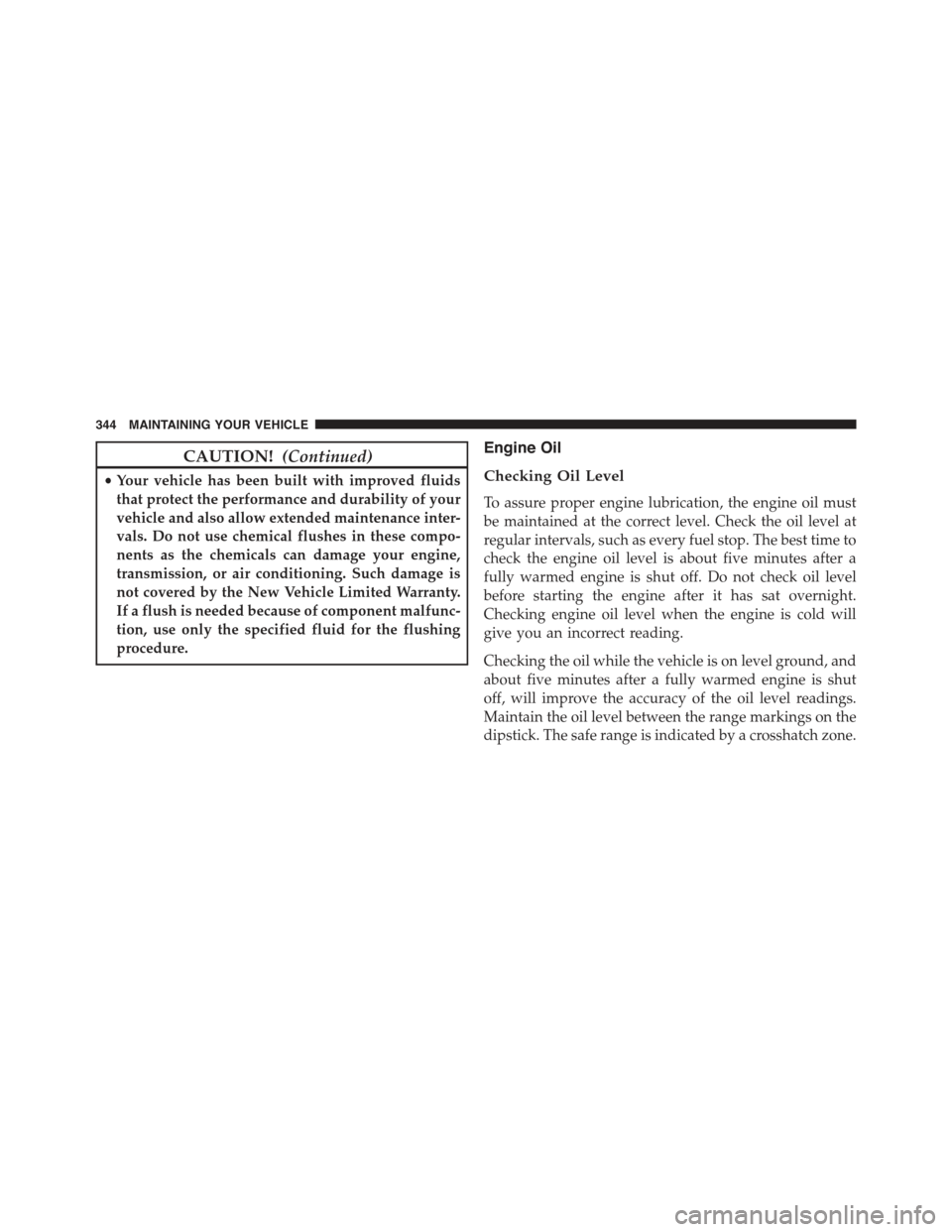 344 MAINTAINING YOUR VEHICLE

CAUTION! (Continued)

• Your vehicle has been built with improved fluids that protect the performance and durability of your vehicle and also allow extended maintenance intervals. Do not use chemical flushes in these components as the chemicals can damage your engine, transmission, or air conditioning. Such damage is not covered by the New Vehicle Limited Warranty. If a flush is needed because of component malfunction, use only the specified fluid for the flushing procedure.

Engine Oil

Checking Oil Level

To assure proper engine lubrication, the engine oil must be maintained at the correct level. Check the oil level at regular intervals, such as every fuel stop. The best time to check the engine oil level is about five minutes after a fully warmed engine is shut off. Do not check oil level before starting the engine after it has sat overnight. Checking engine oil level when the engine is cold will give you an incorrect reading.

Checking the oil while the vehicle is on level ground, and about five minutes after a fully warmed engine is shut off, will improve the accuracy of the oil level readings. Maintain the oil level between the range markings on the dipstick. The safe range is indicated by a crosshatch zone.

carmanualsonline.info